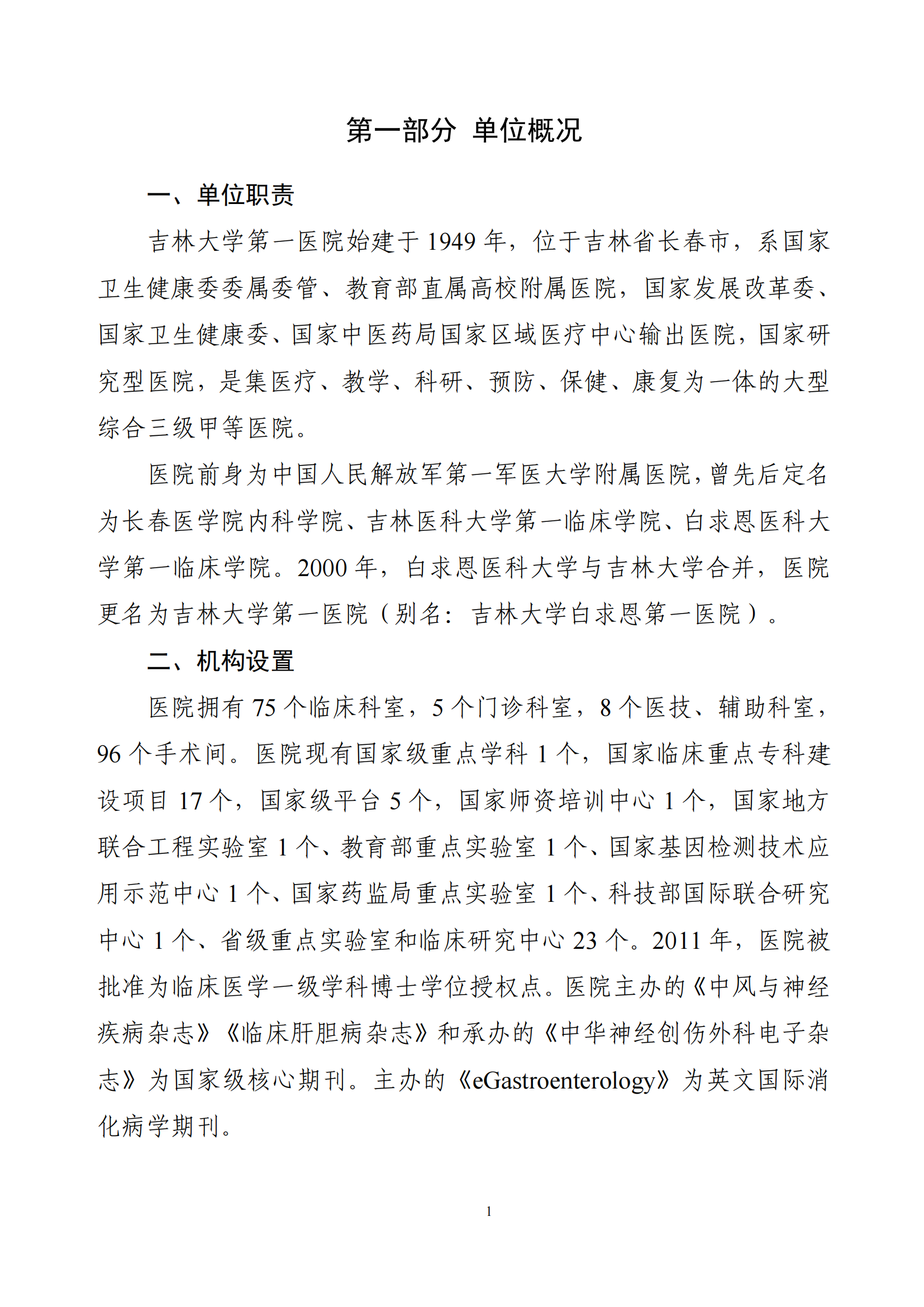 第一部分 单位概况

一、单位职责

吉林大学第一医院始建于 1949 年，位于吉林省长春市，系国家卫生健康委委属委管、教育部直属高校附属医院，国家发展改革委、国家卫生健康委、国家中医药局国家区域医疗中心输出医院，国家研究型医院，是集医疗、教学、科研、预防、保健、康复为一体的大型综合三级甲等医院。

医院前身为中国人民解放军第一军医大学附属医院，曾先后定名为长春医学院内科学院、吉林医科大学第一临床学院、白求恩医科大学第一临床学院。2000 年，白求恩医科大学与吉林大学合并，医院更名为吉林大学第一医院（别名：吉林大学白求恩第一医院）。

二、机构设置

医院拥有 75 个临床科室，5 个门诊科室，8 个医技、辅助科室，96 个手术间。医院现有国家级重点学科 1 个，国家临床重点专科建设项目 17 个，国家级平台 5 个，国家师资培训中心 1 个，国家地方联合工程实验室 1 个、教育部重点实验室 1 个、国家基因检测技术应用示范中心 1 个、国家药监局重点实验室 1 个、科技部国际联合研究中心 1 个、省级重点实验室和临床研究中心 23 个。2011 年，医院被批准为临床医学一级学科博士学位授权点。医院主办的《中风与神经疾病杂志》《临床肝胆病杂志》和承办的《中华神经创伤外科电子杂志》为国家级核心期刊。主办的《eGastroenterology》为英文国际消化病学期刊。

1